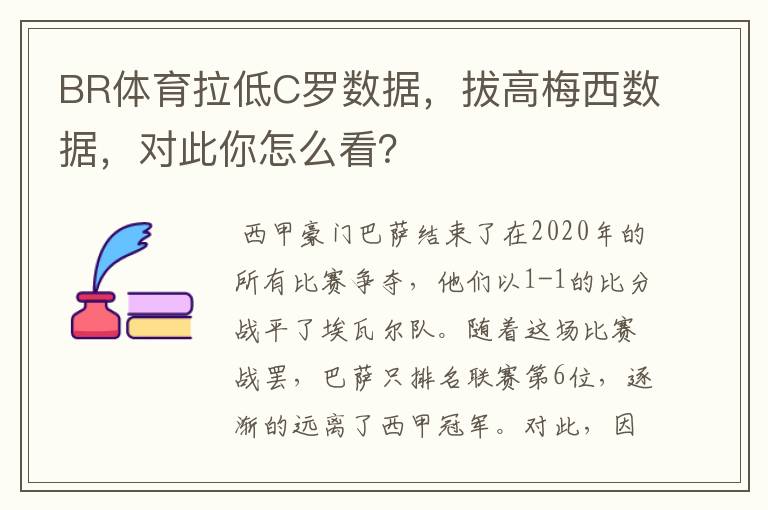 BR体育拉低C罗数据，拔高梅西数据，对此你怎么看?

西甲豪门巴萨结束了在2020年的所有比赛争夺，他们以1-1的比分战平了埃瓦尔队。随着这场比赛战罢，巴萨只排名联赛第6位，逐渐的远离了西甲冠军。对此，因